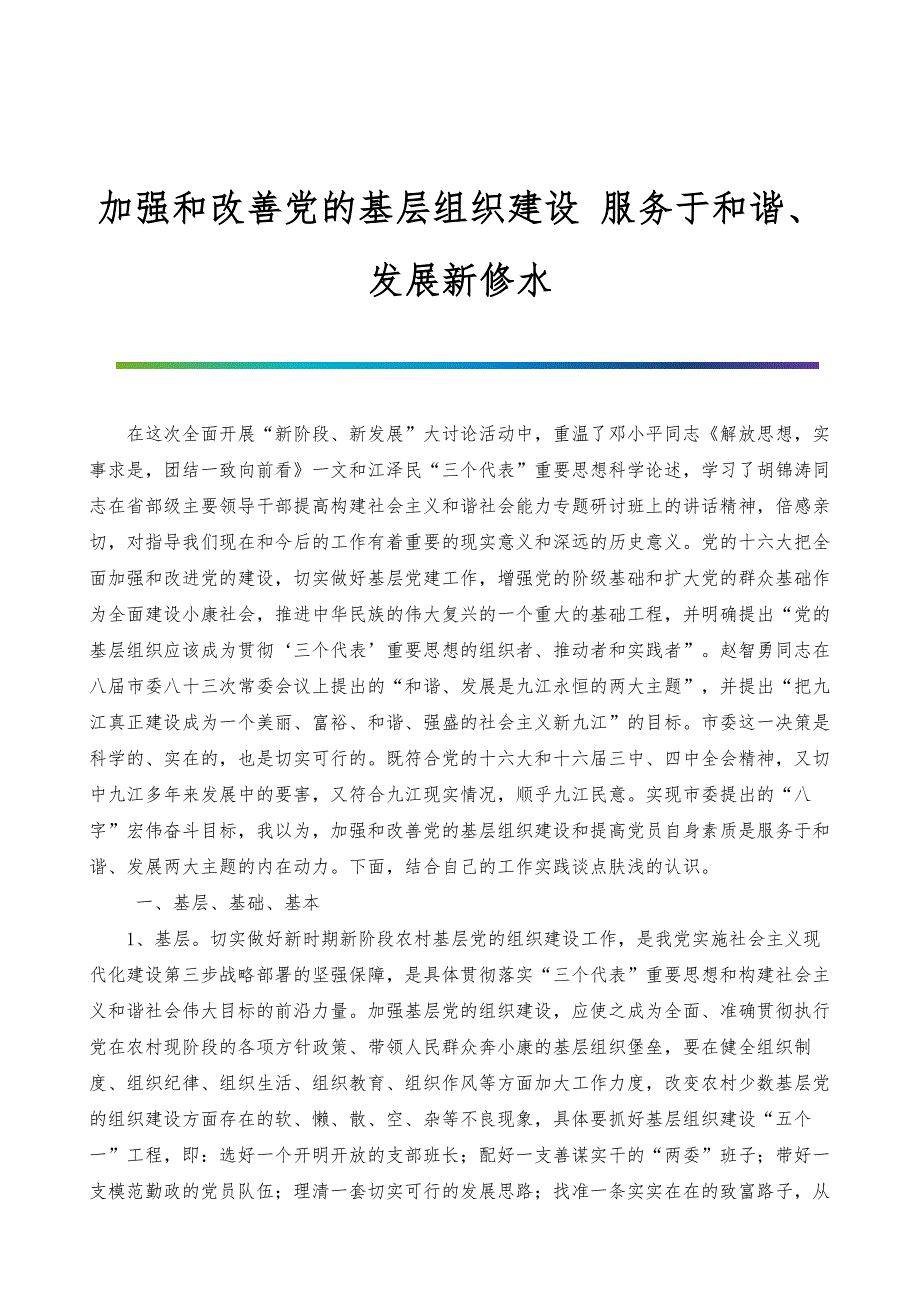 加强和改善党的基层组织建设 服务于和谐、发展新修水

在这次全面开展“新阶段、新发展”大讨论活动中，重温了邓小平同志《解放思想，实事求是，团结一致向前看》一文和江泽民“三个代表”重要思想科学论述，学习了胡锦涛同志在省部级主要领导干部提高构建社会主义和谐社会能力专题研讨班上的讲话精神，倍感亲切，对指导我们现在和今后的工作有着重要的现实意义和深远的历史意义。党的十六大把全面加强和改进党的建设，切实做好基层党建工作，增强党的阶级基础和扩大党的群众基础作为全面建设小康社会，推进中华民族的伟大复兴的一个重大的基础工程，并明确提出“党的基层组织应该成为贯彻‘三个代表’重要思想的组织者、推动者和实践者”。赵智勇同志在八届市委八十三次常委会议上提出的“和谐、发展是九江永恒的两大主题”，并提出“把九江真正建设成为一个美丽、富裕、和谐、强盛的社会主义新九江”的目标。市委这一决策是科学的、实在的，也是切实可行的。既符合党的十六大和十六届三中、四中全会精神，又切中九江多年来发展中的要害，又符合九江现实情况，顺乎九江民意。实现市委提出的“八字”宏伟奋斗目标，我以为，加强和改善党的基层组织建设和提高党员自身素质是服务于和谐、发展两大主题的内在动力。下面，结合自己的工作实践谈点肤浅的认识。

一、基层、基础、基本

1、基层。切实做好新时期新阶段农村基层党的组织建设工作，是我党实施社会主义现代化建设第三步战略部署的坚强保障，是具体贯彻落实“三个代表”重要思想和构建社会主义和谐社会伟大目标的前沿力量。加强基层党的组织建设，应使之成为全面、准确贯彻执行党在农村现阶段的各项方针政策、带领人民群众奔小康的基层组织堡垒，要在健全组织制度、组织纪律、组织生活、组织教育、组织作风等方面加大工作力度，改变农村少数基层党的组织建设方面存在的软、懒、散、空、杂等不良现象，具体要抓好基层组织建设“五个一”工程，即：选好一个开明开放的支部班长；配好一支善谋实干的“两委”班子；带好一支模范勤政的党员队伍；理清一套切实可行的发展思路；找准一条实实在在的致富路子，从